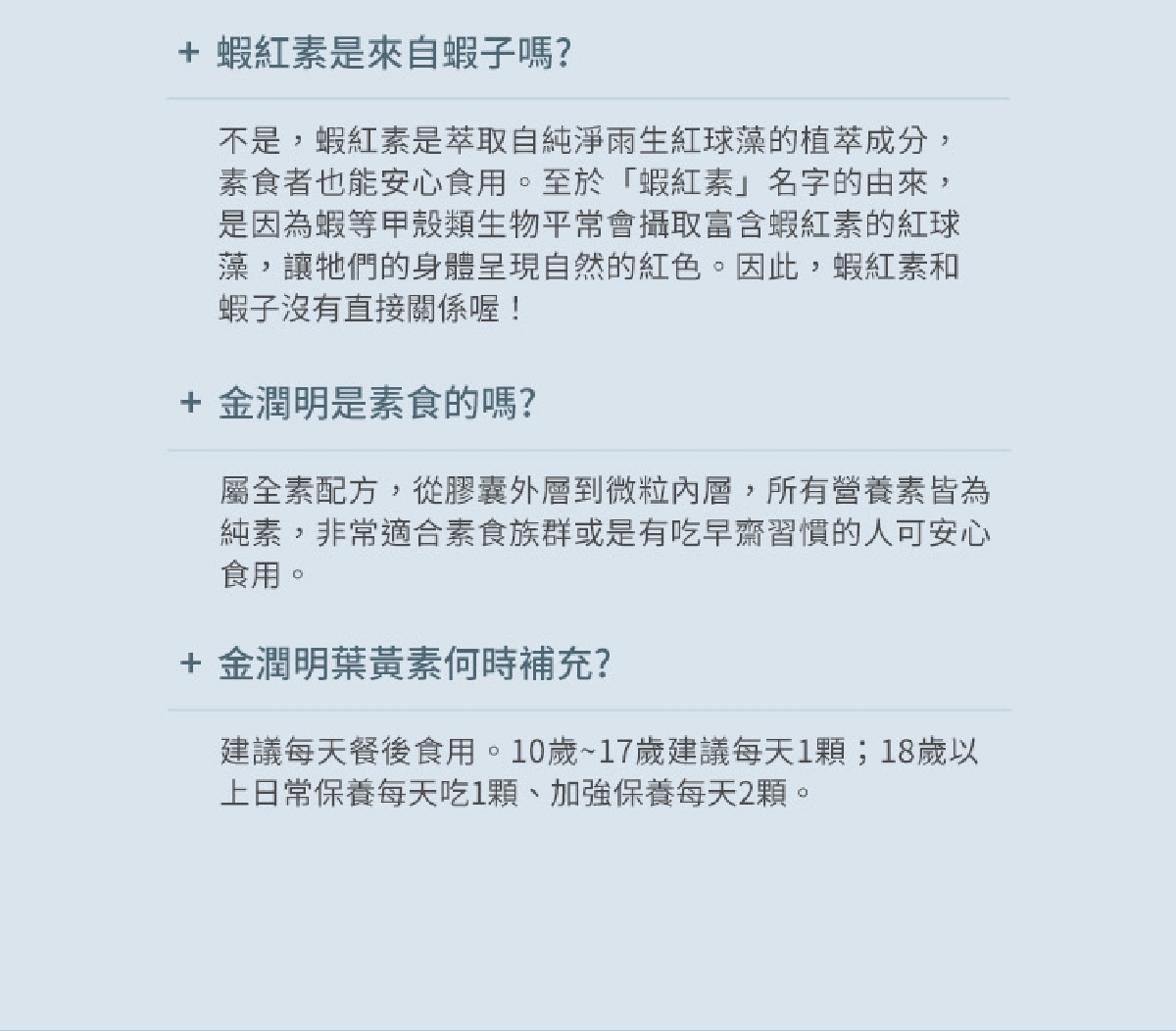 + 蝦紅素是來自蝦子嗎?

不是，蝦紅素是萃取自純淨雨生紅球藻的植萃成分，素食者也能安心食用。至於「蝦紅素」名字的由來，是因為蝦等甲殼類生物平常會攝取富含蝦紅素的紅球藻，讓牠們的身體呈現自然的紅色。因此，蝦紅素和蝦子沒有直接關係喔！

+ 金潤明是素食的嗎?

屬全素配方，從膠囊外層到微粒內層，所有營養素皆為純素，非常適合素食族群或是有吃早齋習慣的人可安心食用。

+ 金潤明葉黃素何時補充?

建議每天餐後食用。10歲~17歲建議每天1顆；18歲以上日常保養每天吃1顆、加強保養每天2顆。